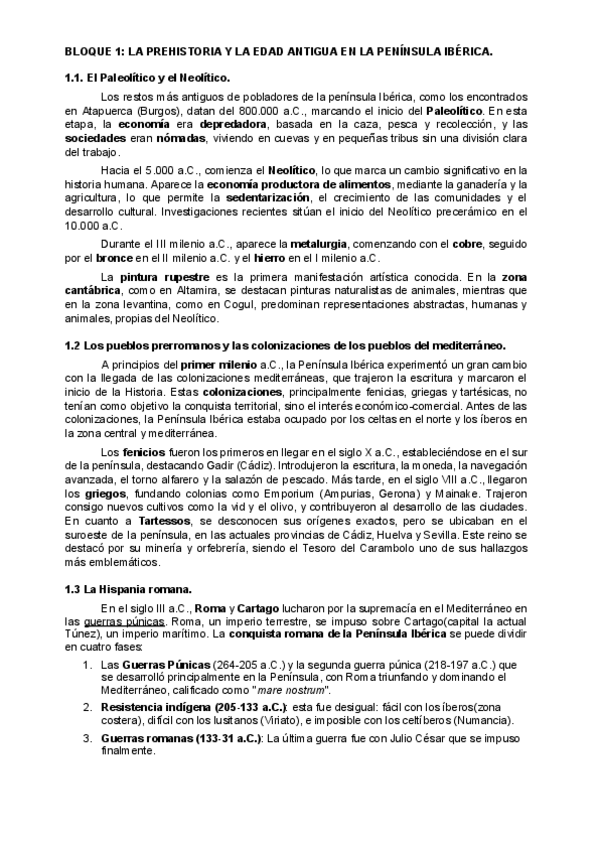 BLOQUE 1: LA PREHISTORIA Y LA EDAD ANTIGUA EN LA PENÍNSULA IBÉRICA.

1.1. El Paleolítico y el Neolítico.

Los restos más antiguos de pobladores de la península Ibérica, como los encontrados en Atapuerca (Burgos), datan del 800.000 a.C., marcando el inicio del Paleolítico. En esta etapa, la economía era depredadora, basada en la caza, pesca y recolección, y las sociedades eran nómadas, viviendo en cuevas y en pequeñas tribus sin una división clara del trabajo.

Hacia el 5.000 a.C., comienza el Neolítico, lo que marca un cambio significativo en la historia humana. Aparece la economía productora de alimentos, mediante la ganadería y la agricultura, lo que permite la sedentarización, el crecimiento de las comunidades y el desarrollo cultural. Investigaciones recientes sitúan el inicio del Neolítico precerámico en el 10.000 a.C.

Durante el III milenio a.C., aparece la metalurgia, comenzando con el cobre, seguido por el bronce en el II milenio a.C. y el hierro en el I milenio a.C.

La pintura rupestre es la primera manifestación artística conocida. En la zona cantábrica, como en Altamira, se destacan pinturas naturalistas de animales, mientras que en la zona levantina, como en Cogul, predominan representaciones abstractas, humanas y animales, propias del Neolítico.

1.2 Los pueblos prerromanos y las colonizaciones de los pueblos del mediterráneo.

A principios del primer milenio a.C., la Península Ibérica experimentó un gran cambio con la llegada de las colonizaciones mediterráneas, que trajeron la escritura y marcaron el inicio de la Historia. Estas colonizaciones, principalmente fenicias, griegas y tartésicas, no tenían como objetivo la conquista territorial, sino el interés económico-comercial. Antes de las colonizaciones, la Península Ibérica estaba ocupado por los celtas en el norte y los íberos en la zona central y mediterránea.

Los fenicios fueron los primeros en llegar en el siglo X a.C., estableciéndose en el sur de la península, destacando Gadir (Cádiz). Introdujeron la escritura, la moneda, la navegación avanzada, el torno alfarero y la salazón de pescado. Más tarde, en el siglo VIII a.C., llegaron los griegos, fundando colonias como Emporium (Ampurias, Gerona) y Mainake. Trajeron consigo nuevos cultivos como la vid y el olivo, y contribuyeron al desarrollo de las ciudades. En cuanto a Tartessos, se desconocen sus orígenes exactos, pero se ubicaban en el suroeste de la península, en las actuales provincias de Cádiz, Huelva y Sevilla. Este reino se destacó por su minería y orfebrería, siendo el Tesoro del Carambolo uno de sus hallazgos más emblemáticos.

1.3 La Hispania romana.

En el siglo III a.C., Roma y Cartago lucharon por la supremacía en el Mediterráneo en las guerras púnicas. Roma, un imperio terrestre, se impuso sobre Cartago(capital la actual Túnez), un imperio marítimo. La conquista romana de la Península Ibérica se puede dividir en cuatro fases:

1. Las Guerras Púnicas (264-205 a.C.) y la segunda guerra púnica (218-197 a.C.) que se desarrolló principalmente en la Península, con Roma triunfando y dominando el Mediterráneo, calificado como "mare nostrum".
2. Resistencia indígena (205-133 a.C.): esta fue desigual: fácil con los íberos(zona costera), difícil con los lusitanos (Viriato), e imposible con los celtíberos (Numancia).
3. Guerras romanas (133-31 a.C.): La última guerra fue con Julio César que se impuso finalmente.